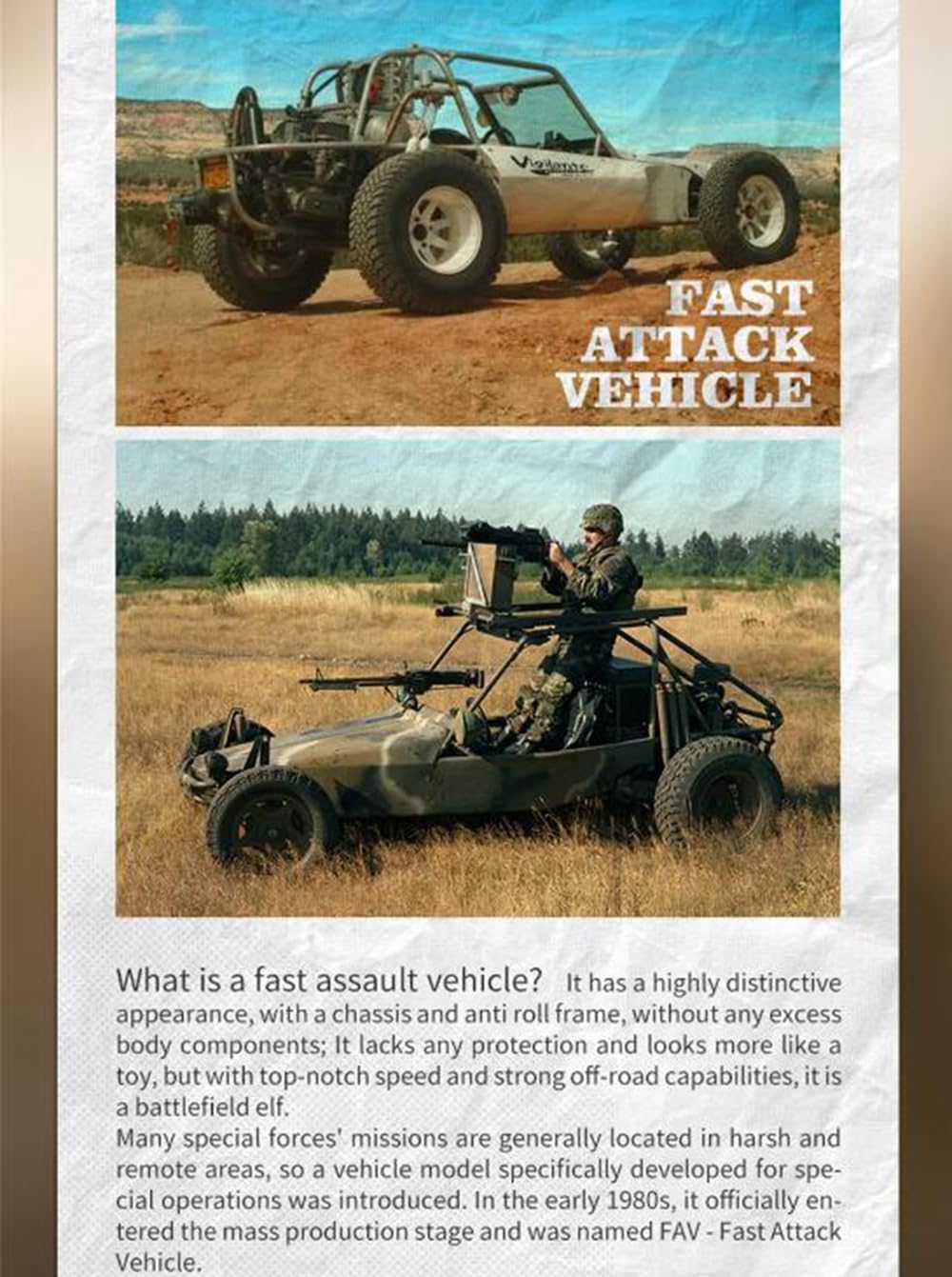 Vigilante

FAST ATTACK VEHICLE

What is a fast assault vehicle? It has a highly distinctive appearance, with a chassis and anti roll frame, without any excess body components; It lacks any protection and looks more like a toy, but with top-notch speed and strong off-road capabilities, it is a battlefield elf.
Many special forces' missions are generally located in harsh and remote areas, so a vehicle model specifically developed for special operations was introduced. In the early 1980s, it officially entered the mass production stage and was named FAV - Fast Attack Vehicle.